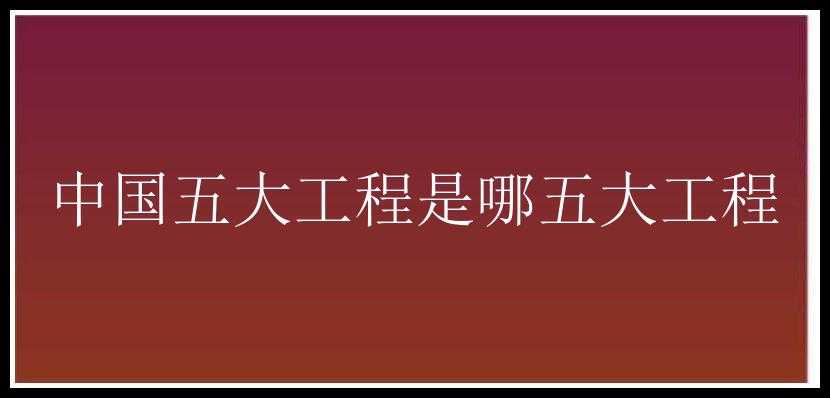 中国五大工程是哪五大工程